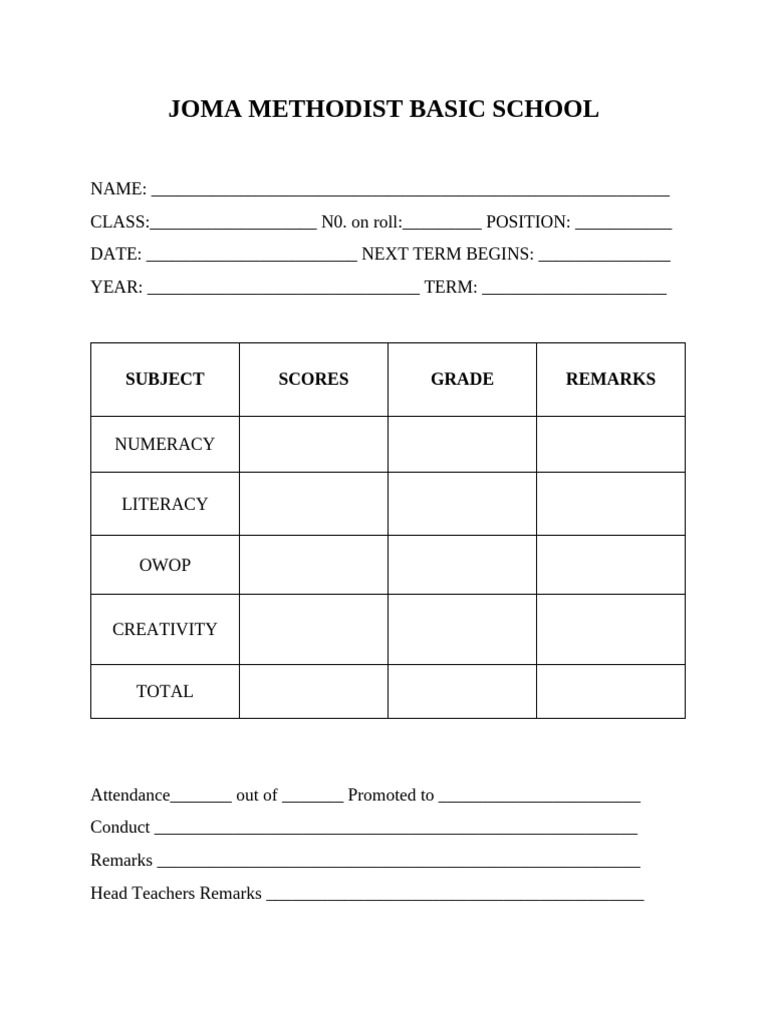 JOMA METHODIST BASIC SCHOOL

NAME: ____

CLASS:____ N0. on roll:____ POSITION: ____

DATE: ____ NEXT TERM BEGINS: ____

YEAR: ____ TERM: ____

| SUBJECT | SCORES | GRADE | REMARKS |
|---|---|---|---|
| NUMERACY | | | |
| LITERACY | | | |
| OWOP | | | |
| CREATIVITY | | | |
| TOTAL | | | |

Attendance____ out of ____ Promoted to ____

Conduct ____

Remarks ____

Head Teachers Remarks ____